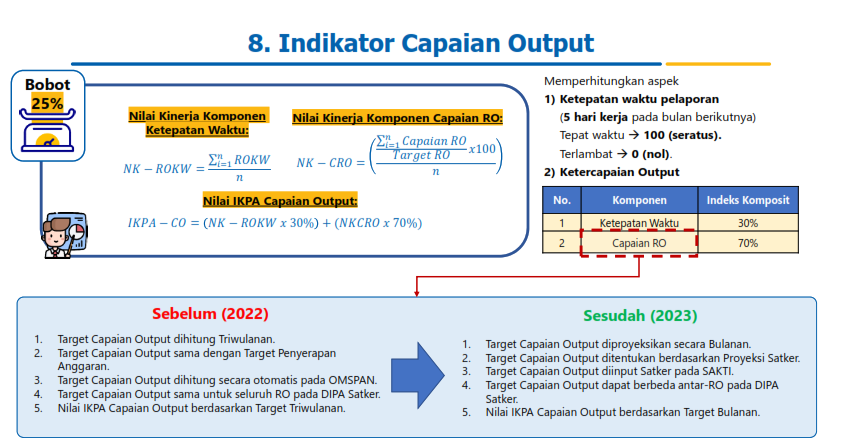 8. Indikator Capaian Output

Bobot
25%

Nilai Kinerja Komponen Ketepatan Waktu:

$NK - ROKW = \frac{\sum_{i=1}^{n} ROKW}{n}$

Nilai Kinerja Komponen Capaian RO:

$NK - CRO = \left(\frac{\frac{\sum_{i=1}^{n} Capaian\ RO}{Target\ RO} x100}{n}\right)$

Nilai IKPA Capaian Output:

$IKPA - CO = (NK - ROKW\ x\ 30\%) + (NKCRO\ x\ 70\%)$

Memperhitungkan aspek
1) Ketepatan waktu pelaporan
(5 hari kerja pada bulan berikutnya)
Tepat waktu → 100 (seratus).
Terlambat → 0 (nol).
2) Ketercapaian Output

| No. | Komponen | Indeks Komposit |
|---|---|---|
| 1 | Ketepatan Waktu | 30% |
| 2 | Capaian RO | 70% |

Sebelum (2022)
1. Target Capaian Output dihitung Triwulanan.
2. Target Capaian Output sama dengan Target Penyerapan Anggaran.
3. Target Capaian Output dihitung secara otomatis pada OMSPAN.
4. Target Capaian Output sama untuk seluruh RO pada DIPA Satker.
5. Nilai IKPA Capaian Output berdasarkan Target Triwulanan.

Sesudah (2023)
1. Target Capaian Output diproyeksikan secara Bulanan.
2. Target Capaian Output ditentukan berdasarkan Proyeksi Satker.
3. Target Capaian Output diinput Satker pada SAKTI.
4. Target Capaian Output dapat berbeda antar-RO pada DIPA Satker.
5. Nilai IKPA Capaian Output berdasarkan Target Bulanan.